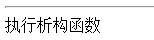 执行析构函数